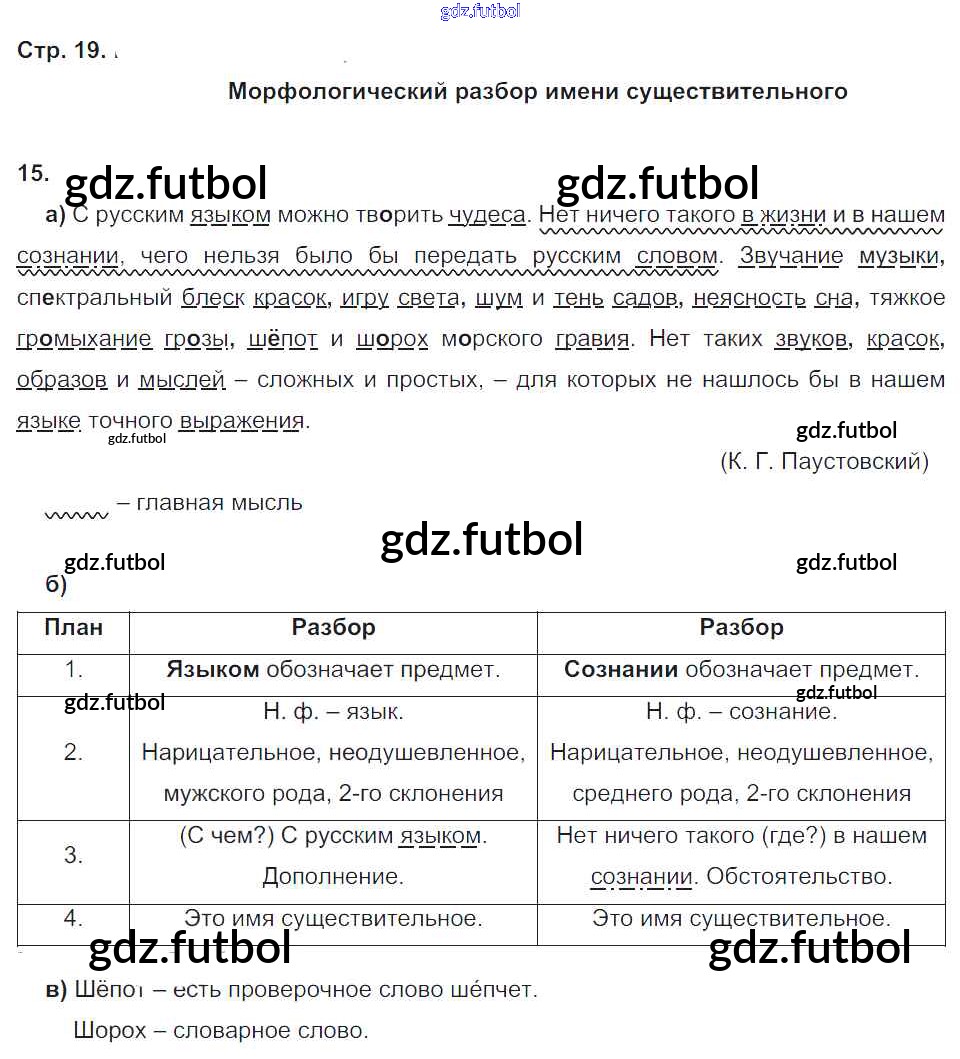 gdz.futbol

Стр. 19.

Морфологический разбор имени существительного

15. gdz.futbol gdz.futbol

а) С русским языком можно творить чудеса. Нет ничего такого в жизни и в нашем сознании, чего нельзя было бы передать русским словом. Звучание музыки, спектральный блеск красок, игру света, шум и тень садов, неясность сна, тяжкое громыхание грозы, шёпот и шорох морского гравия. Нет таких звуков, красок, образов и мыслей – сложных и простых, – для которых не нашлось бы в нашем языке точного выражения.

gdz.futbol

gdz.futbol

(К. Г. Паустовский)

– главная мысль

gdz.futbol

gdz.futbol gdz.futbol

б)

| План | Разбор | Разбор |
|---|---|---|
| 1. | **Языком** обозначает предмет. | **Сознании** обозначает предмет. |
| 2. | Н. ф. – язык. Нарицательное, неодушевленное, мужского рода, 2-го склонения | Н. ф. – сознание. Нарицательное, неодушевленное, среднего рода, 2-го склонения |
| 3. | (С чем?) С русским языком. Дополнение. | Нет ничего такого (где?) в нашем сознании. Обстоятельство. |
| 4. | Это имя существительное. | Это имя существительное. |

gdz.futbol gdz.futbol gdz.futbol gdz.futbol

в) Шёпот – есть проверочное слово шёпчет.

Шорох – словарное слово.